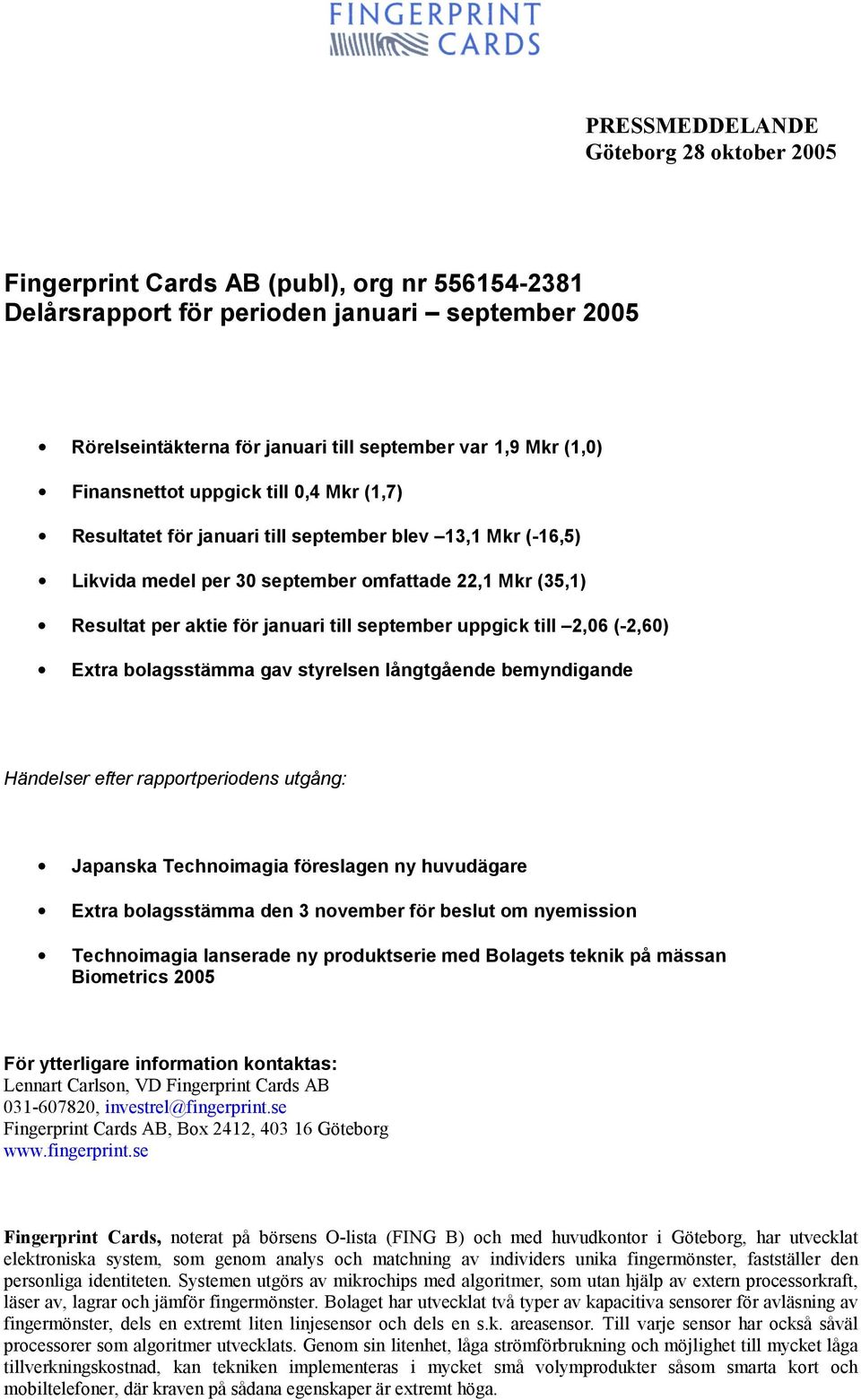 FINGERPRINT CARDS

PRESSMEDDELANDE
Göteborg 28 oktober 2005

Fingerprint Cards AB (publ), org nr 556154-2381
Delårsrapport för perioden januari – september 2005

• Rörelseintäkterna för januari till september var 1,9 Mkr (1,0)
• Finansnettot uppgick till 0,4 Mkr (1,7)
• Resultatet för januari till september blev –13,1 Mkr (-16,5)
• Likvida medel per 30 september omfattade 22,1 Mkr (35,1)
• Resultat per aktie för januari till september uppgick till –2,06 (-2,60)
• Extra bolagsstämma gav styrelsen långtgående bemyndigande

Händelser efter rapportperiodens utgång:

• Japanska Technoimagia föreslagen ny huvudägare
• Extra bolagsstämma den 3 november för beslut om nyemission
• Technoimagia lanserade ny produktserie med Bolagets teknik på mässan Biometrics 2005

För ytterligare information kontaktas:
Lennart Carlson, VD Fingerprint Cards AB
031-607820, investrel@fingerprint.se
Fingerprint Cards AB, Box 2412, 403 16 Göteborg
www.fingerprint.se

Fingerprint Cards, noterat på börsens O-lista (FING B) och med huvudkontor i Göteborg, har utvecklat elektroniska system, som genom analys och matchning av individers unika fingermönster, fastställer den personliga identiteten. Systemen utgörs av mikrochips med algoritmer, som utan hjälp av extern processorkraft, läser av, lagrar och jämför fingermönster. Bolaget har utvecklat två typer av kapacitiva sensorer för avläsning av fingermönster, dels en extremt liten linjesensor och dels en s.k. areasensor. Till varje sensor har också såväl processorer som algoritmer utvecklats. Genom sin litenhet, låga strömförbrukning och möjlighet till mycket låga tillverkningskostnad, kan tekniken implementeras i mycket små volymprodukter såsom smarta kort och mobiltelefoner, där kraven på sådana egenskaper är extremt höga.